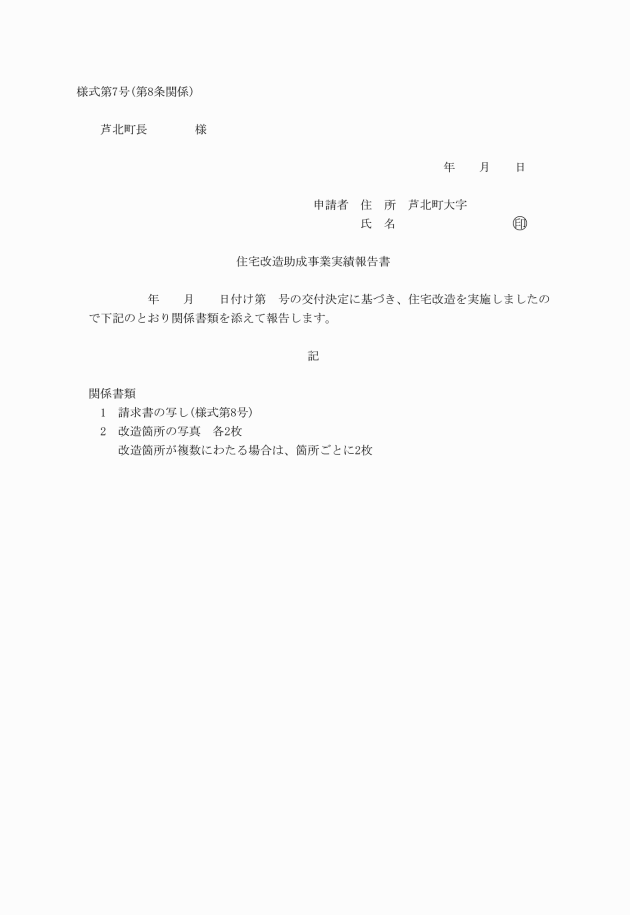 様式第7号(第8条関係)

芦北町長　　　　様

年　　月　　日

申請者　住　所　芦北町大字
氏　名　　　　　　　　　印

住宅改造助成事業実績報告書

年　　月　　日付け第　号の交付決定に基づき、住宅改造を実施しましたので下記のとおり関係書類を添えて報告します。

記

関係書類
1　請求書の写し(様式第8号)
2　改造箇所の写真　各2枚
改造箇所が複数にわたる場合は、箇所ごとに2枚